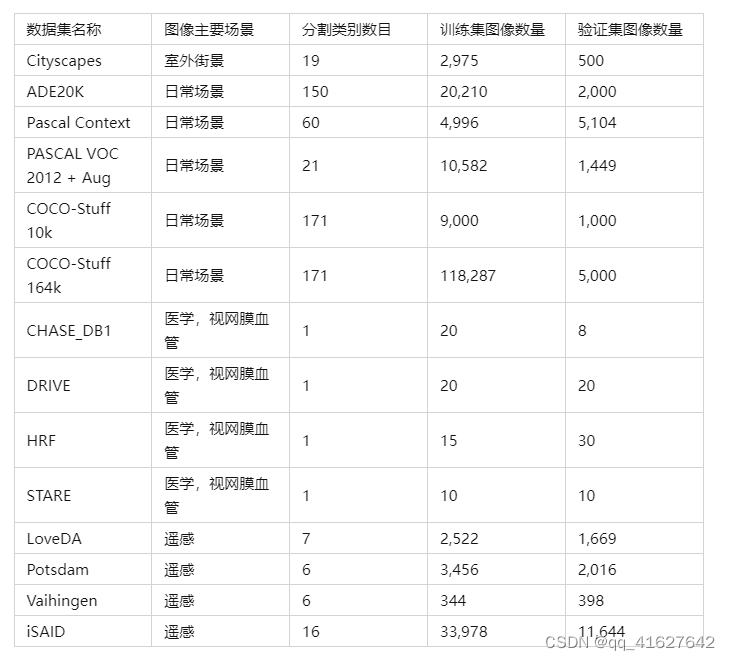 | 数据集名称 | 图像主要场景 | 分割类别数目 | 训练集图像数量 | 验证集图像数量 |
|---|---|---|---|---|
| Cityscapes | 室外街景 | 19 | 2,975 | 500 |
| ADE20K | 日常场景 | 150 | 20,210 | 2,000 |
| Pascal Context | 日常场景 | 60 | 4,996 | 5,104 |
| PASCAL VOC 2012 + Aug | 日常场景 | 21 | 10,582 | 1,449 |
| COCO-Stuff 10k | 日常场景 | 171 | 9,000 | 1,000 |
| COCO-Stuff 164k | 日常场景 | 171 | 118,287 | 5,000 |
| CHASE_DB1 | 医学，视网膜血管 | 1 | 20 | 8 |
| DRIVE | 医学，视网膜血管 | 1 | 20 | 20 |
| HRF | 医学，视网膜血管 | 1 | 15 | 30 |
| STARE | 医学，视网膜血管 | 1 | 10 | 10 |
| LoveDA | 遥感 | 7 | 2,522 | 1,669 |
| Potsdam | 遥感 | 6 | 3,456 | 2,016 |
| Vaihingen | 遥感 | 6 | 344 | 398 |
| iSAID | 遥感 | 16 | 33,978 | 11,644 |

CSDN @qq_41627642